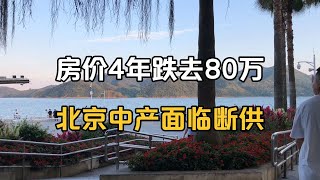 房价4年跌去80万

北京中产面临断供